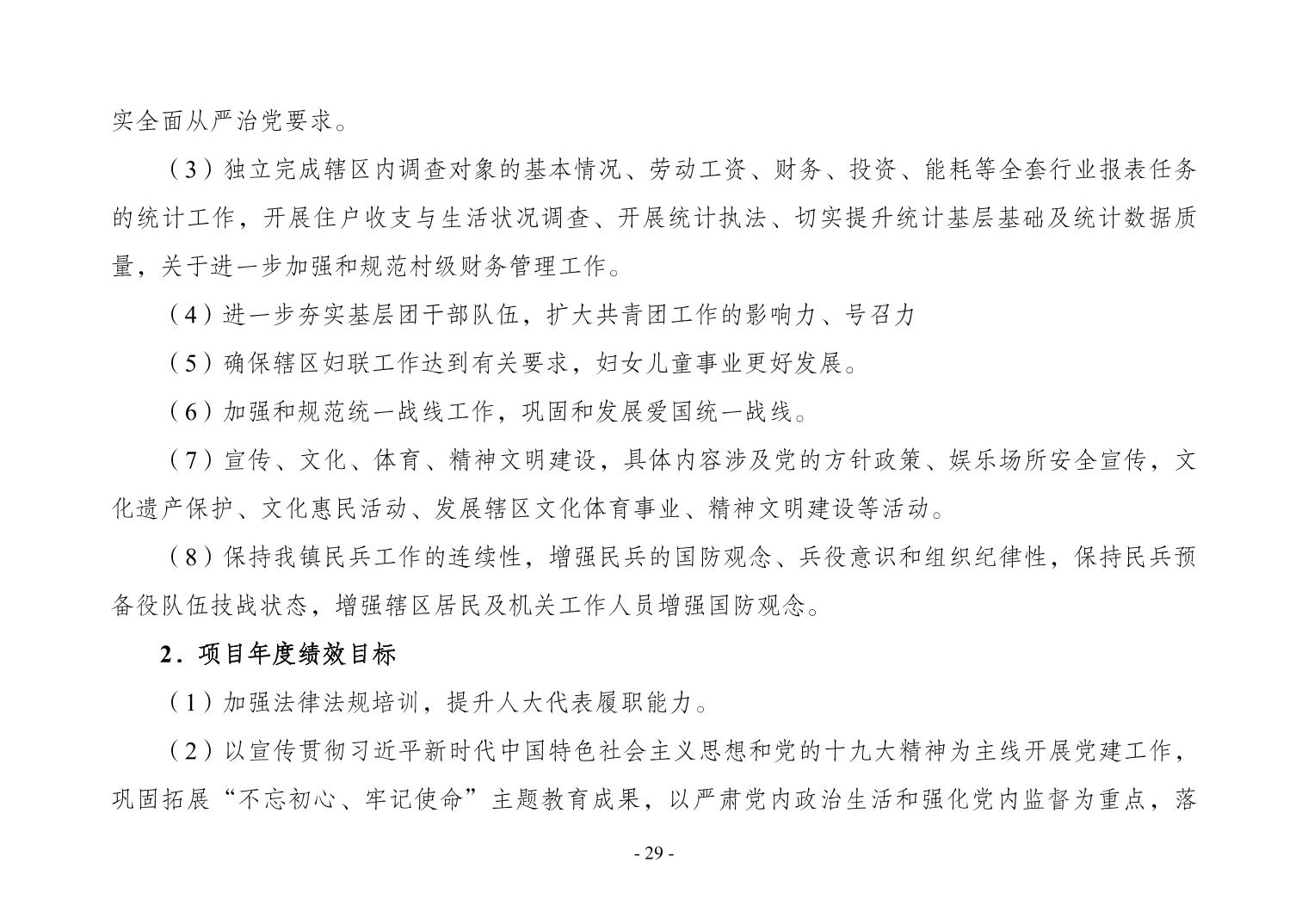 实全面从严治党要求。

（3）独立完成辖区内调查对象的基本情况、劳动工资、财务、投资、能耗等全套行业报表任务的统计工作，开展住户收支与生活状况调查、开展统计执法、切实提升统计基层基础及统计数据质量，关于进一步加强和规范村级财务管理工作。

（4）进一步夯实基层团干部队伍，扩大共青团工作的影响力、号召力

（5）确保辖区妇联工作达到有关要求，妇女儿童事业更好发展。

（6）加强和规范统一战线工作，巩固和发展爱国统一战线。

（7）宣传、文化、体育、精神文明建设，具体内容涉及党的方针政策、娱乐场所安全宣传，文化遗产保护、文化惠民活动、发展辖区文化体育事业、精神文明建设等活动。

（8）保持我镇民兵工作的连续性，增强民兵的国防观念、兵役意识和组织纪律性，保持民兵预备役队伍技战状态，增强辖区居民及机关工作人员增强国防观念。

2．项目年度绩效目标

（1）加强法律法规培训，提升人大代表履职能力。

（2）以宣传贯彻习近平新时代中国特色社会主义思想和党的十九大精神为主线开展党建工作，巩固拓展“不忘初心、牢记使命”主题教育成果，以严肃党内政治生活和强化党内监督为重点，落

- 29 -